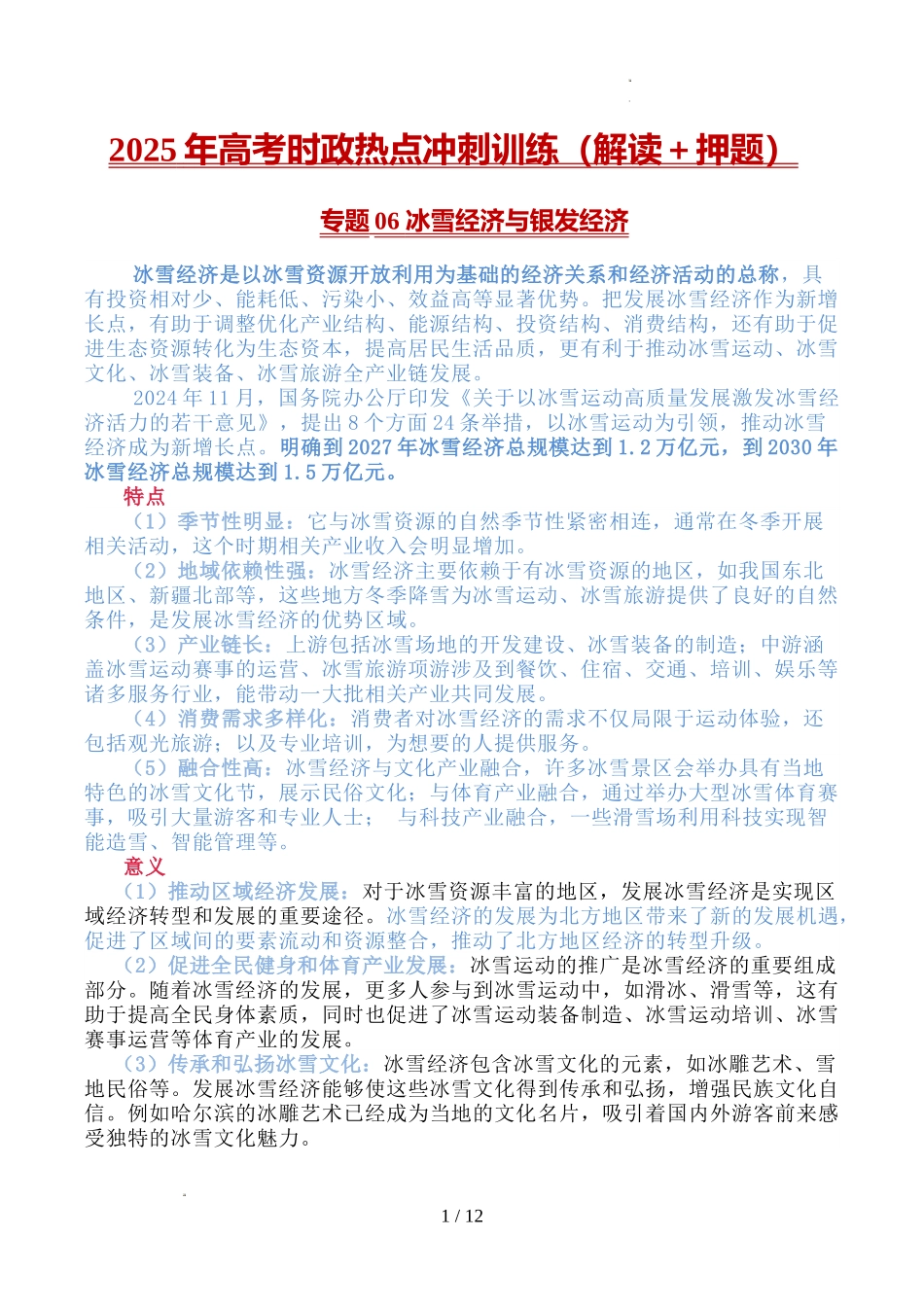 2025 年高考时政热点冲刺训练（解读＋押题）

专题 06 冰雪经济与银发经济

冰雪经济是以冰雪资源开放利用为基础的经济关系和经济活动的总称，具有投资相对少、能耗低、污染小、效益高等显著优势。把发展冰雪经济作为新增长点，有助于调整优化产业结构、能源结构、投资结构、消费结构，还有助于促进生态资源转化为生态资本，提高居民生活品质，更有利于推动冰雪运动、冰雪文化、冰雪装备、冰雪旅游全产业链发展。

2024 年 11 月，国务院办公厅印发《关于以冰雪运动高质量发展激发冰雪经济活力的若干意见》，提出 8 个方面 24 条举措，以冰雪运动为引领，推动冰雪经济成为新增长点。明确到 2027 年冰雪经济总规模达到 1.2 万亿元，到 2030 年冰雪经济总规模达到 1.5 万亿元。

特点

（1）季节性明显：它与冰雪资源的自然季节性紧密相连，通常在冬季开展相关活动，这个时期相关产业收入会明显增加。

（2）地域依赖性强：冰雪经济主要依赖于有冰雪资源的地区，如我国东北地区、新疆北部等，这些地方冬季降雪为冰雪运动、冰雪旅游提供了良好的自然条件，是发展冰雪经济的优势区域。

（3）产业链长：上游包括冰雪场地的开发建设、冰雪装备的制造；中游涵盖冰雪运动赛事的运营、冰雪旅游项游涉及到餐饮、住宿、交通、培训、娱乐等诸多服务行业，能带动一大批相关产业共同发展。

（4）消费需求多样化：消费者对冰雪经济的需求不仅局限于运动体验，还包括观光旅游；以及专业培训，为想要的人提供服务。

（5）融合性高：冰雪经济与文化产业融合，许多冰雪景区会举办具有当地特色的冰雪文化节，展示民俗文化；与体育产业融合，通过举办大型冰雪体育赛事，吸引大量游客和专业人士； 与科技产业融合，一些滑雪场利用科技实现智能造雪、智能管理等。

意义

（1）推动区域经济发展：对于冰雪资源丰富的地区，发展冰雪经济是实现区域经济转型和发展的重要途径。冰雪经济的发展为北方地区带来了新的发展机遇，促进了区域间的要素流动和资源整合，推动了北方地区经济的转型升级。

（2）促进全民健身和体育产业发展：冰雪运动的推广是冰雪经济的重要组成部分。随着冰雪经济的发展，更多人参与到冰雪运动中，如滑冰、滑雪等，这有助于提高全民身体素质，同时也促进了冰雪运动装备制造、冰雪运动培训、冰雪赛事运营等体育产业的发展。

（3）传承和弘扬冰雪文化：冰雪经济包含冰雪文化的元素，如冰雕艺术、雪地民俗等。发展冰雪经济能够使这些冰雪文化得到传承和弘扬，增强民族文化自信。例如哈尔滨的冰雕艺术已经成为当地的文化名片，吸引着国内外游客前来感受独特的冰雪文化魅力。

1 / 12